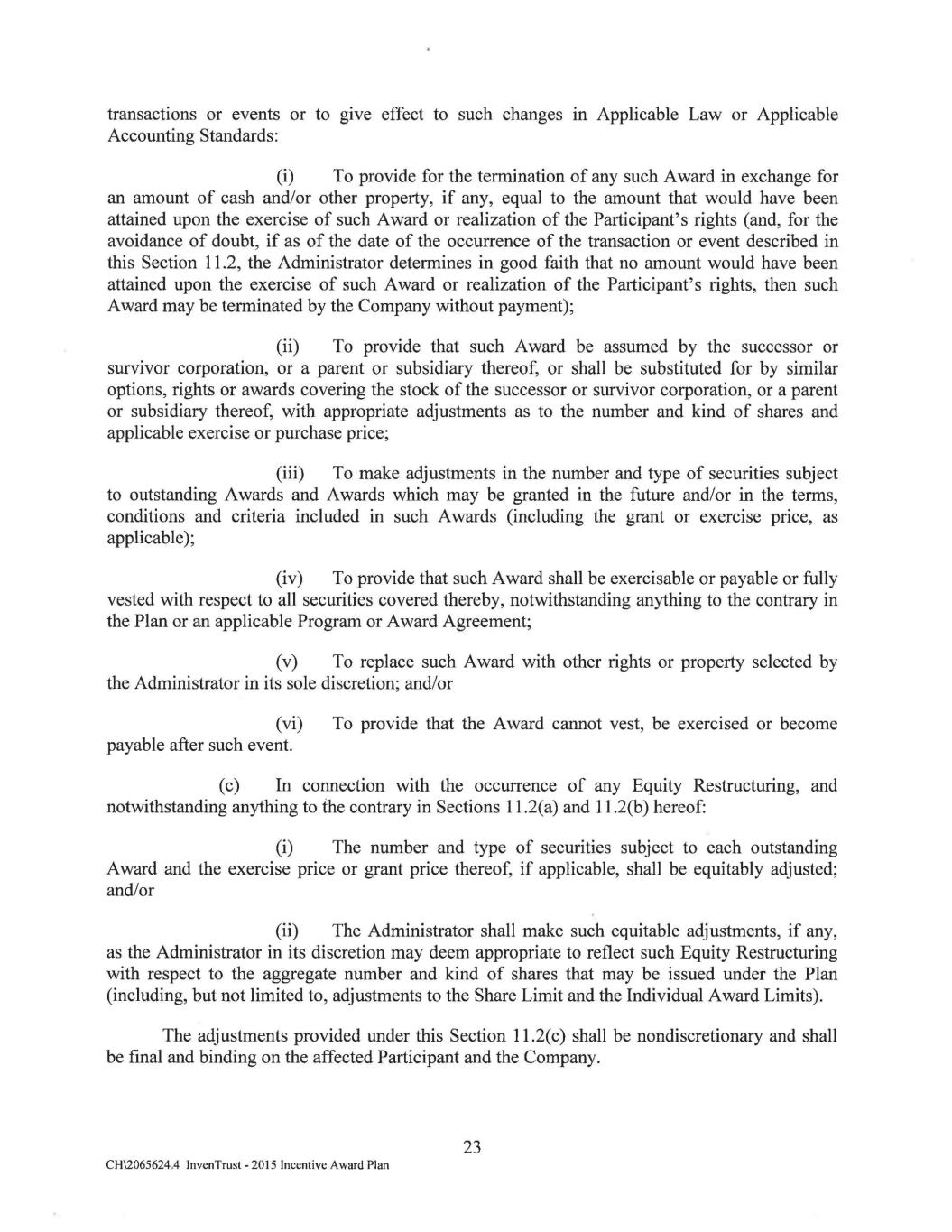 transactions or events or to give effect to such changes in Applicable Law or Applicable Accounting Standards:

(i) To provide for the termination of any such Award in exchange for an amount of cash and/or other property, if any, equal to the amount that would have been attained upon the exercise of such Award or realization of the Participant's rights (and, for the avoidance of doubt, if as of the date of the occurrence of the transaction or event described in this Section 11.2, the Administrator determines in good faith that no amount would have been attained upon the exercise of such Award or realization of the Participant's rights, then such Award may be terminated by the Company without payment);

(ii) To provide that such Award be assumed by the successor or survivor corporation, or a parent or subsidiary thereof, or shall be substituted for by similar options, rights or awards covering the stock of the successor or survivor corporation, or a parent or subsidiary thereof, with appropriate adjustments as to the number and kind of shares and applicable exercise or purchase price;

(iii) To make adjustments in the number and type of securities subject to outstanding Awards and Awards which may be granted in the future and/or in the terms, conditions and criteria included in such Awards (including the grant or exercise price, as applicable);

(iv) To provide that such Award shall be exercisable or payable or fully vested with respect to all securities covered thereby, notwithstanding anything to the contrary in the Plan or an applicable Program or Award Agreement;

(v) To replace such Award with other rights or property selected by the Administrator in its sole discretion; and/or

(vi) To provide that the Award cannot vest, be exercised or become payable after such event.

(c) In connection with the occurrence of any Equity Restructuring, and notwithstanding anything to the contrary in Sections 11.2(a) and 11.2(b) hereof:

(i) The number and type of securities subject to each outstanding Award and the exercise price or grant price thereof, if applicable, shall be equitably adjusted; and/or

(ii) The Administrator shall make such equitable adjustments, if any, as the Administrator in its discretion may deem appropriate to reflect such Equity Restructuring with respect to the aggregate number and kind of shares that may be issued under the Plan (including, but not limited to, adjustments to the Share Limit and the Individual Award Limits).

The adjustments provided under this Section 11.2(c) shall be nondiscretionary and shall be final and binding on the affected Participant and the Company.

23

CH\2065624.4 InvenTrust - 2015 Incentive Award Plan